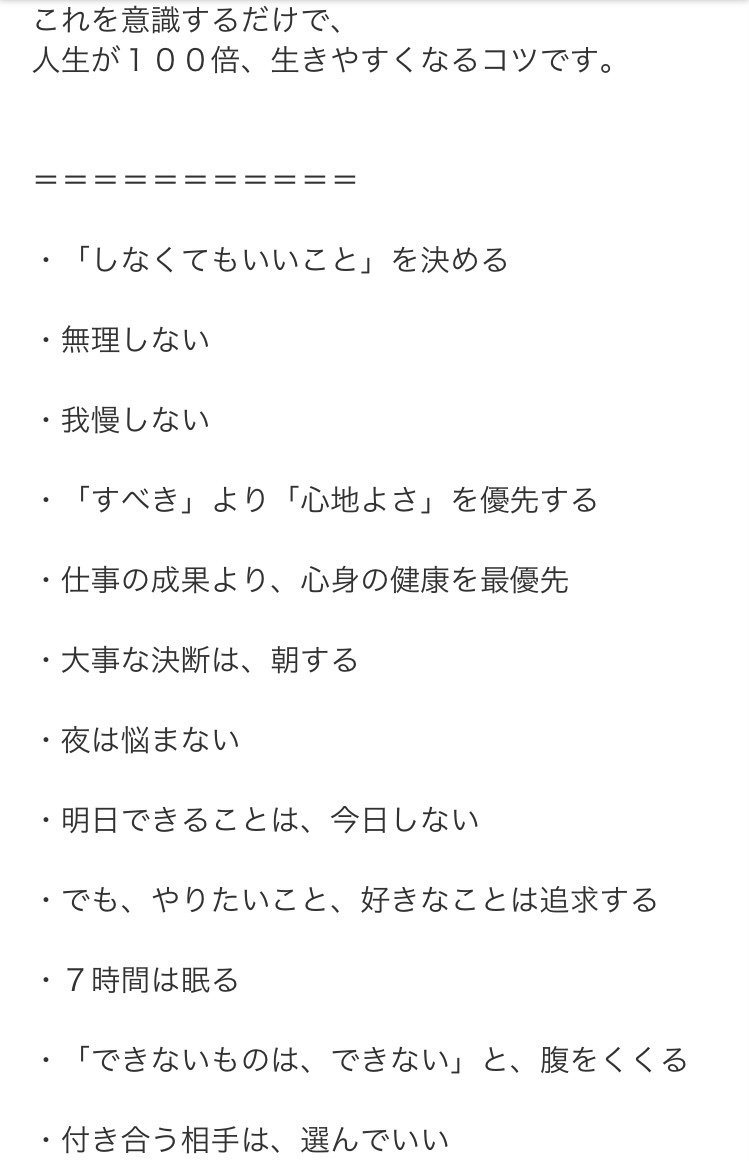 これを意識するだけで、
人生が１００倍、生きやすくなるコツです。

＝＝＝＝＝＝＝＝＝＝＝

・「しなくてもいいこと」を決める

・無理しない

・我慢しない

・「すべき」より「心地よさ」を優先する

・仕事の成果より、心身の健康を最優先

・大事な決断は、朝する

・夜は悩まない

・明日できることは、今日しない

・でも、やりたいこと、好きなことは追求する

・７時間は眠る

・「できないものは、できない」と、腹をくくる

・付き合う相手は、選んでいい